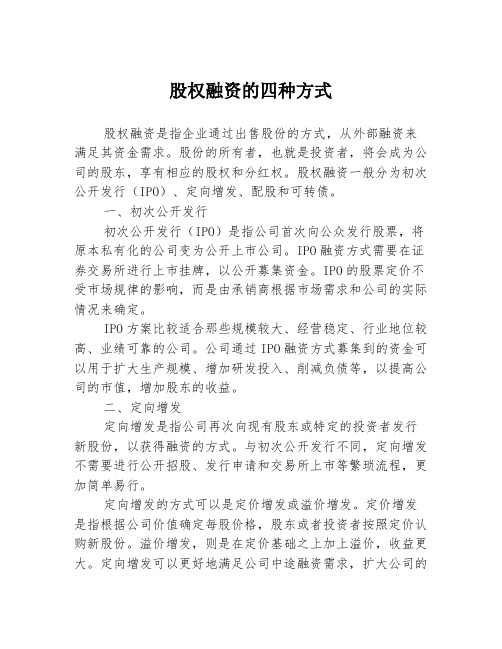 股权融资的四种方式

股权融资是指企业通过出售股份的方式，从外部融资来满足其资金需求。股份的所有者，也就是投资者，将会成为公司的股东，享有相应的股权和分红权。股权融资一般分为初次公开发行（IPO）、定向增发、配股和可转债。

一、初次公开发行

初次公开发行（IPO）是指公司首次向公众发行股票，将原本私有化的公司变为公开上市公司。IPO融资方式需要在证券交易所进行上市挂牌，以公开募集资金。IPO的股票定价不受市场规律的影响，而是由承销商根据市场需求和公司的实际情况来确定。

IPO方案比较适合那些规模较大、经营稳定、行业地位较高、业绩可靠的公司。公司通过IPO融资方式募集到的资金可以用于扩大生产规模、增加研发投入、削减负债等，以提高公司的市值，增加股东的收益。

二、定向增发

定向增发是指公司再次向现有股东或特定的投资者发行新股份，以获得融资的方式。与初次公开发行不同，定向增发不需要进行公开招股、发行申请和交易所上市等繁琐流程，更加简单易行。

定向增发的方式可以是定价增发或溢价增发。定价增发是指根据公司价值确定每股价格，股东或者投资者按照定价认购新股份。溢价增发，则是在定价基础之上加上溢价，收益更大。定向增发可以更好地满足公司中途融资需求，扩大公司的